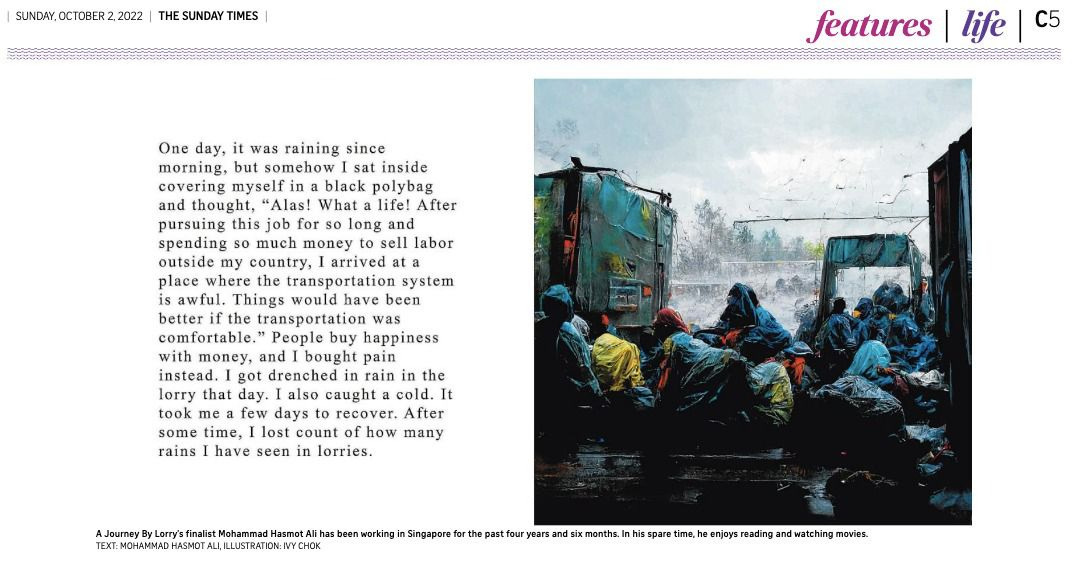 | SUNDAY, OCTOBER 2, 2022 | THE SUNDAY TIMES |

features | life | C5

One day, it was raining since morning, but somehow I sat inside covering myself in a black polybag and thought, “Alas! What a life! After pursuing this job for so long and spending so much money to sell labor outside my country, I arrived at a place where the transportation system is awful. Things would have been better if the transportation was comfortable.” People buy happiness with money, and I bought pain instead. I got drenched in rain in the lorry that day. I also caught a cold. It took me a few days to recover. After some time, I lost count of how many rains I have seen in lorries.

A Journey By Lorry's finalist Mohammad Hasmot Ali has been working in Singapore for the past four years and six months. In his spare time, he enjoys reading and watching movies.
TEXT: MOHAMMAD HASMOT ALI, ILLUSTRATION: IVY CHOK